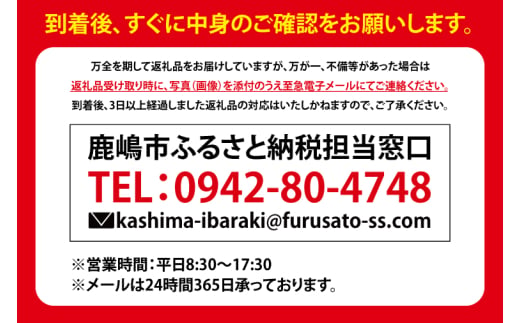 到着後、すぐに中身のご確認をお願いします。

万全を期して返礼品をお届けしていますが、万が一、不備等があった場合は
返礼品受け取り時に、写真（画像）を添付のうえ至急電子メールにてご連絡ください。
到着後、3日以上経過しました返礼品の対応はいたしかねますので、ご了承ください。

鹿嶋市ふるさと納税担当窓口
TEL：0942-80-4748
kashima-ibaraki@furusato-ss.com

※営業時間：平日8:30～17:30
※メールは24時間365日承っております。